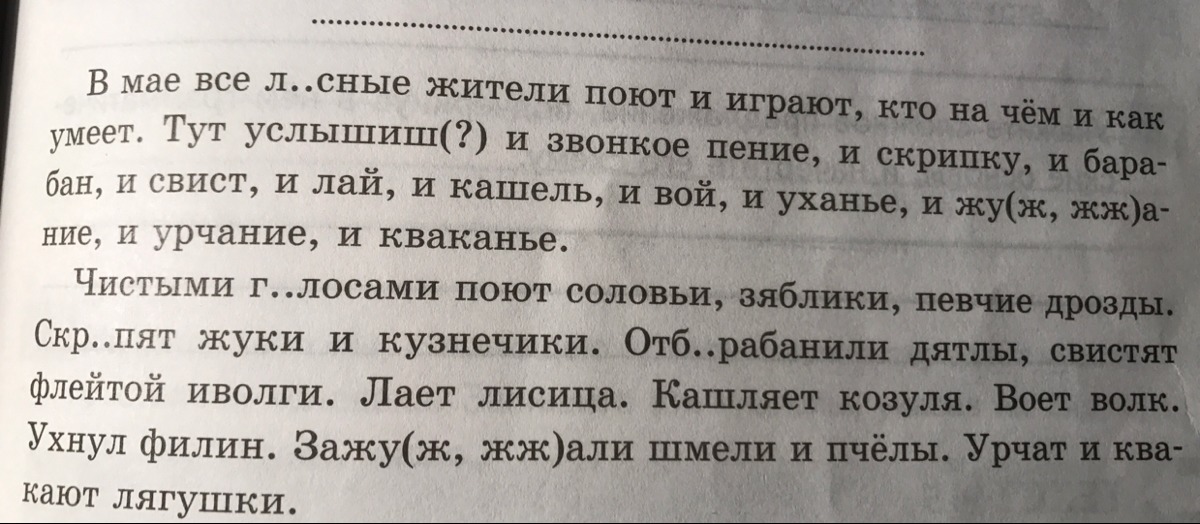 В мае все л..сные жители поют и играют, кто на чём и как умеет. Тут услышиш(?) и звонкое пение, и скрипку, и барабан, и свист, и лай, и кашель, и вой, и уханье, и жу(ж, жж)ание, и урчание, и кваканье.

Чистыми г..лосами поют соловьи, зяблики, певчие дрозды. Скр..пят жуки и кузнечики. Отб..рабанили дятлы, свистят флейтой иволги. Лает лисица. Кашляет козуля. Воет волк. Ухнул филин. Зажу(ж, жж)али шмели и пчёлы. Урчат и квакают лягушки.